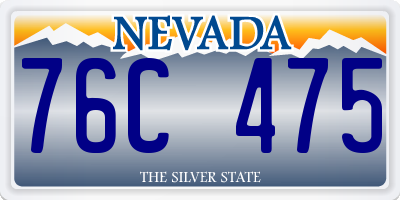 NEVADA

76C 475

THE SILVER STATE